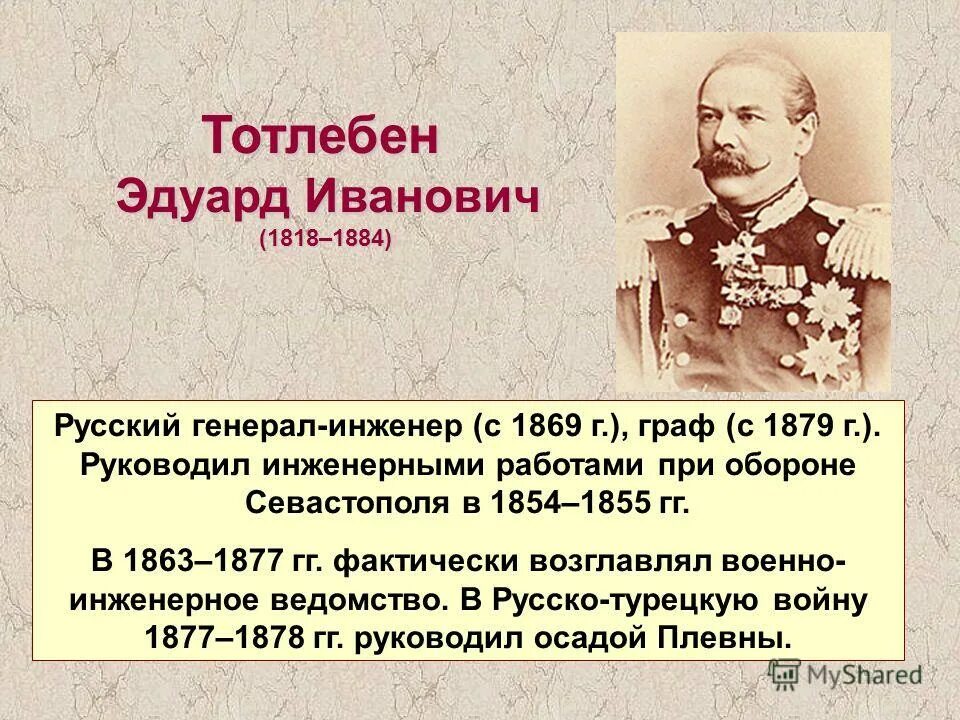 Тотлебен
Эдуард Иванович
(1818–1884)

Русский генерал-инженер (с 1869 г.), граф (с 1879 г.). Руководил инженерными работами при обороне Севастополя в 1854–1855 гг.

В 1863–1877 гг. фактически возглавлял военно-инженерное ведомство. В Русско-турецкую войну 1877–1878 гг. руководил осадой Плевны.

MyShared